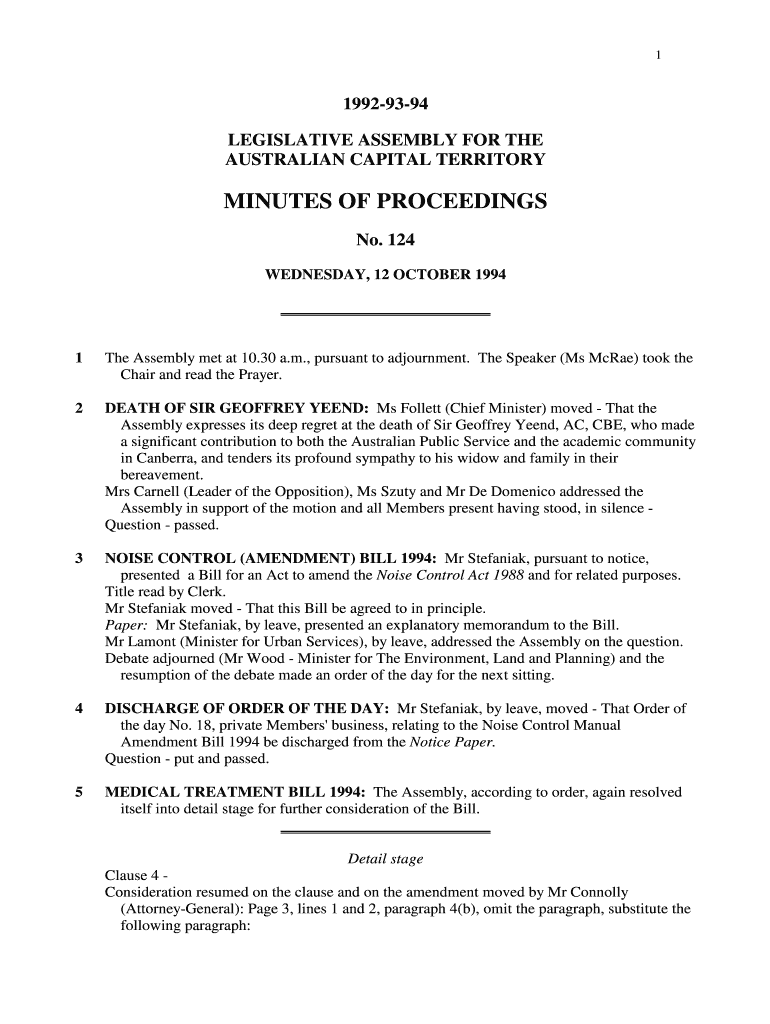 1

1992-93-94

LEGISLATIVE ASSEMBLY FOR THE AUSTRALIAN CAPITAL TERRITORY

MINUTES OF PROCEEDINGS

No. 124

WEDNESDAY, 12 OCTOBER 1994

1 The Assembly met at 10.30 a.m., pursuant to adjournment. The Speaker (Ms McRae) took the Chair and read the Prayer.

2 DEATH OF SIR GEOFFREY YEEND: Ms Follett (Chief Minister) moved - That the Assembly expresses its deep regret at the death of Sir Geoffrey Yeend, AC, CBE, who made a significant contribution to both the Australian Public Service and the academic community in Canberra, and tenders its profound sympathy to his widow and family in their bereavement.
Mrs Carnell (Leader of the Opposition), Ms Szuty and Mr De Domenico addressed the Assembly in support of the motion and all Members present having stood, in silence - Question - passed.

3 NOISE CONTROL (AMENDMENT) BILL 1994: Mr Stefaniak, pursuant to notice, presented a Bill for an Act to amend the Noise Control Act 1988 and for related purposes.
Title read by Clerk.
Mr Stefaniak moved - That this Bill be agreed to in principle.
Paper: Mr Stefaniak, by leave, presented an explanatory memorandum to the Bill.
Mr Lamont (Minister for Urban Services), by leave, addressed the Assembly on the question.
Debate adjourned (Mr Wood - Minister for The Environment, Land and Planning) and the resumption of the debate made an order of the day for the next sitting.

4 DISCHARGE OF ORDER OF THE DAY: Mr Stefaniak, by leave, moved - That Order of the day No. 18, private Members' business, relating to the Noise Control Manual Amendment Bill 1994 be discharged from the Notice Paper.
Question - put and passed.

5 MEDICAL TREATMENT BILL 1994: The Assembly, according to order, again resolved itself into detail stage for further consideration of the Bill.

Detail stage

Clause 4 -
Consideration resumed on the clause and on the amendment moved by Mr Connolly (Attorney-General): Page 3, lines 1 and 2, paragraph 4(b), omit the paragraph, substitute the following paragraph: